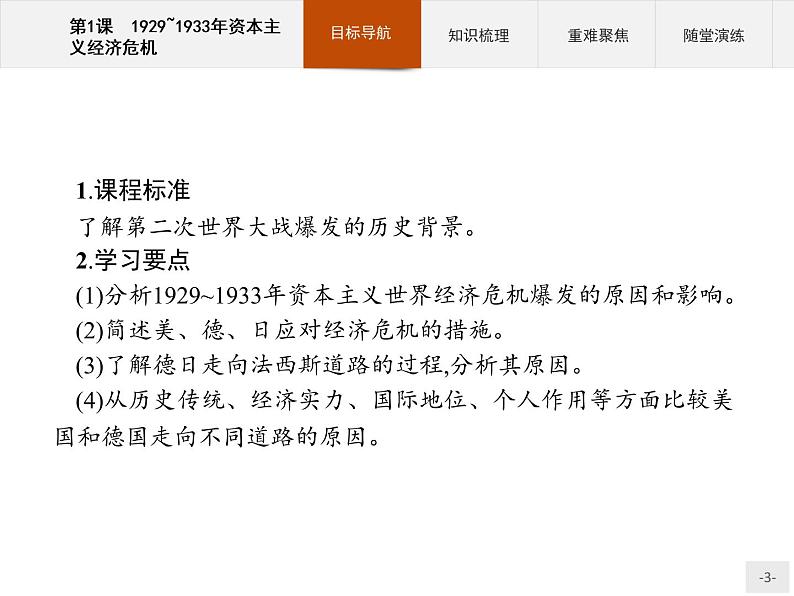 第1课 1929~1933年资本主义经济危机

目标导航

知识梳理

重难聚焦

随堂演练

1.课程标准

了解第二次世界大战爆发的历史背景。

2.学习要点

(1)分析1929~1933年资本主义世界经济危机爆发的原因和影响。

(2)简述美、德、日应对经济危机的措施。

(3)了解德日走向法西斯道路的过程,分析其原因。

(4)从历史传统、经济实力、国际地位、个人作用等方面比较美国和德国走向不同道路的原因。

-3-